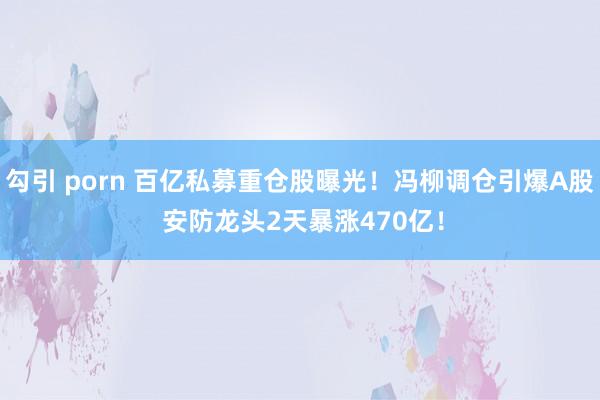 勾引 porn 百亿私募重仓股曝光！冯柳调仓引爆A股安防龙头2天暴涨470亿！